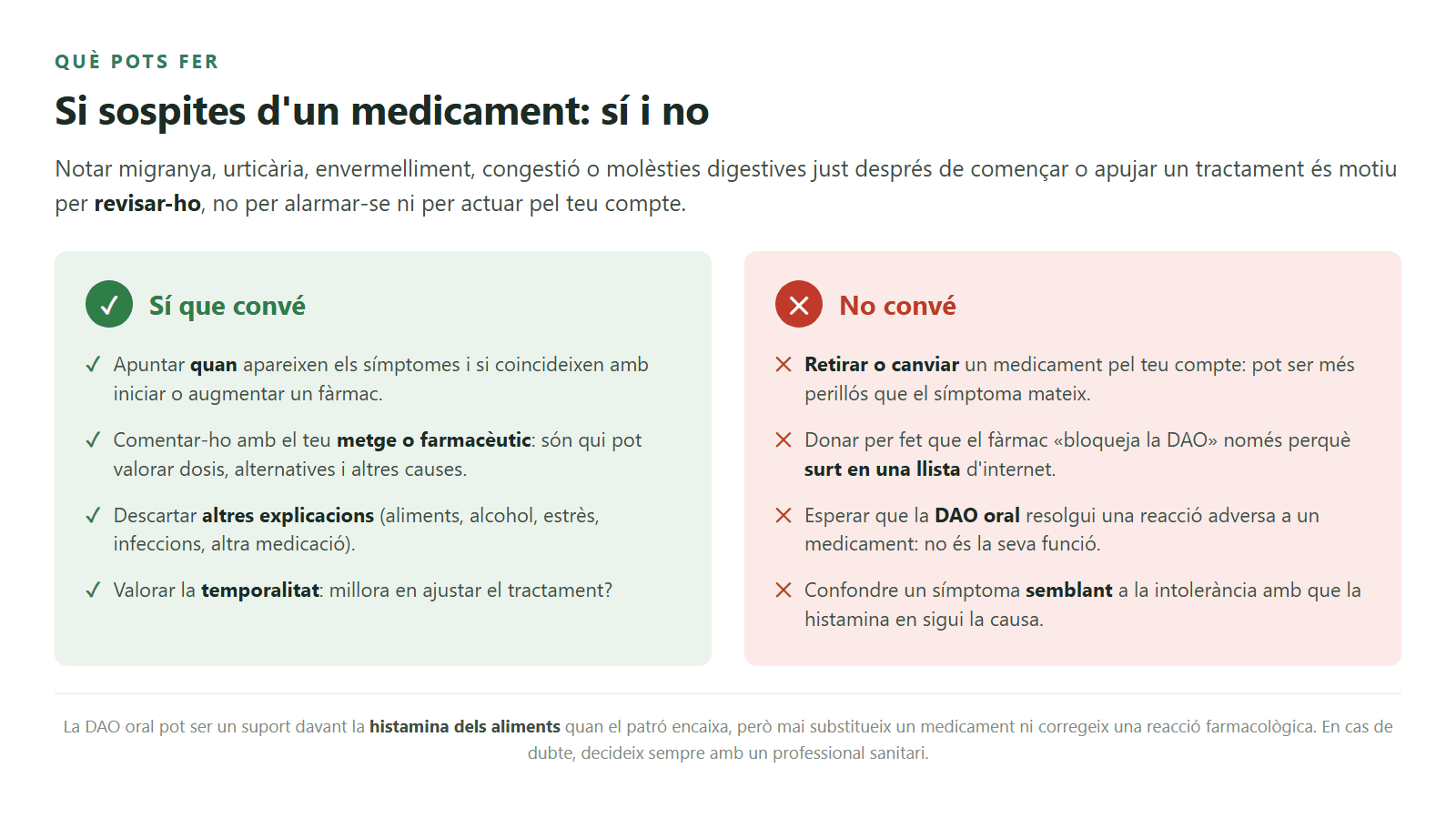 QUÈ POTS FER

Si sospites d'un medicament: sí i no

Notar migranya, urticària, envermelliment, congestió o molèsties digestives just després de començar o apujar un tractament és motiu per revisar-ho, no per alarmar-se ni per actuar pel teu compte.

✓ Sí que convé

✓ Apuntar quan apareixen els símptomes i si coincideixen amb iniciar o augmentar un fàrmac.

✓ Comentar-ho amb el teu metge o farmacèutic: són qui pot valorar dosis, alternatives i altres causes.

✓ Descartar altres explicacions (aliments, alcohol, estrès, infeccions, altra medicació).

✓ Valorar la temporalitat: millora en ajustar el tractament?

✕ No convé

✕ Retirar o canviar un medicament pel teu compte: pot ser més perillós que el símptoma mateix.

✕ Donar per fet que el fàrmac «bloqueja la DAO» només perquè surt en una llista d'internet.

✕ Esperar que la DAO oral resolgui una reacció adversa a un medicament: no és la seva funció.

✕ Confondre un símptoma semblant a la intolerància amb que la histamina en sigui la causa.

La DAO oral pot ser un suport davant la histamina dels aliments quan el patró encaixa, però mai substitueix un medicament ni corregeix una reacció farmacològica. En cas de dubte, decideix sempre amb un professional sanitari.